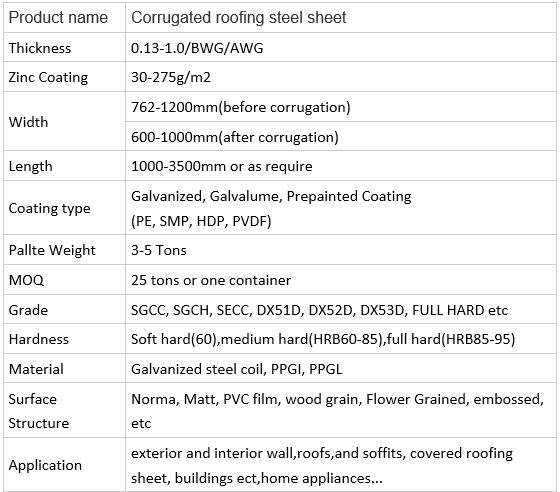 | Product name | Corrugated roofing steel sheet |
|---|---|
| Thickness | 0.13-1.0/BWG/AWG |
| Zinc Coating | 30-275g/m2 |
| Width | 762-1200mm(before corrugation) |
| | 600-1000mm(after corrugation) |
| Length | 1000-3500mm or as require |
| Coating type | Galvanized, Galvalume, Prepainted Coating (PE, SMP, HDP, PVDF) |
| Pallte Weight | 3-5 Tons |
| MOQ | 25 tons or one container |
| Grade | SGCC, SGCH, SECC, DX51D, DX52D, DX53D, FULL HARD etc |
| Hardness | Soft hard(60),medium hard(HRB60-85),full hard(HRB85-95) |
| Material | Galvanized steel coil, PPGI, PPGL |
| Surface Structure | Norma, Matt, PVC film, wood grain, Flower Grained, embossed, etc |
| Application | exterior and interior wall,roofs,and soffits, covered roofing sheet, buildings ect,home appliances... |